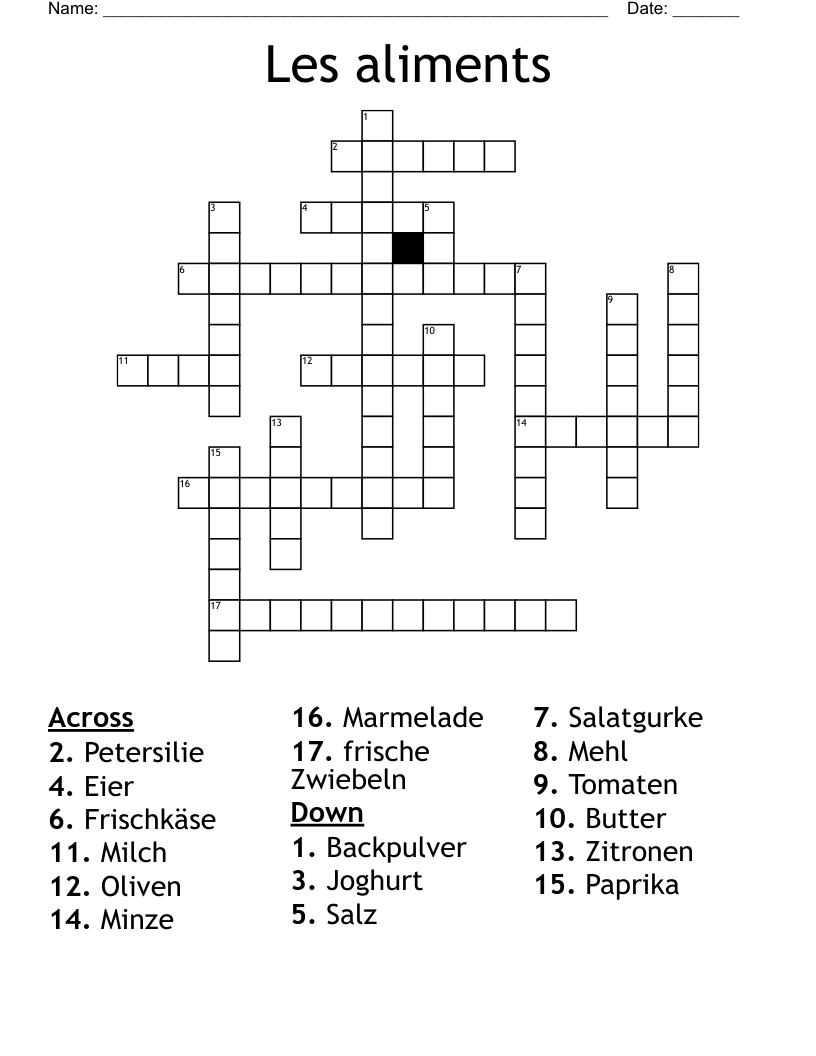 Name: ____ Date: ____

Les aliments

1
2
3
4
5
6
7
8
9
10
11
12
13
14
15
16
17

Across
2. Petersilie
4. Eier
6. Frischkäse
11. Milch
12. Oliven
14. Minze
16. Marmelade
17. frische Zwiebeln

Down
1. Backpulver
3. Joghurt
5. Salz
7. Salatgurke
8. Mehl
9. Tomaten
10. Butter
13. Zitronen
15. Paprika